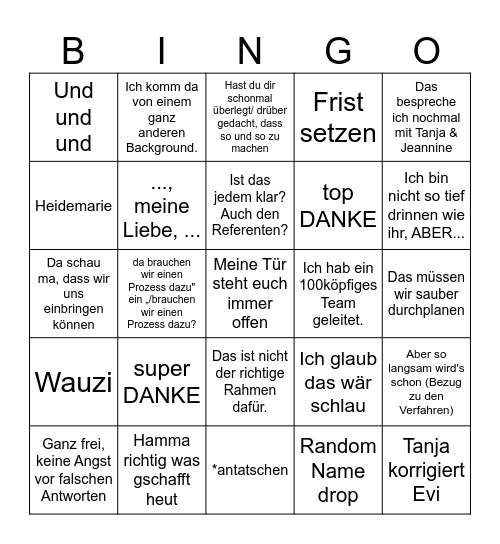 | B | I | N | G | O |
|---|---|---|---|---|
| Und und und | Ich komm da von einem ganz anderen Background. | Hast du dir schonmal überlegt/ drüber gedacht, dass so und so zu machen | Frist setzen | Das bespreche ich nochmal mit Tanja & Jeannine |
| Heidemarie | ..., meine Liebe, ... | Ist das jedem klar? Auch den Referenten? | top DANKE | Ich bin nicht so tief drinnen wie ihr, ABER... |
| Da schau ma, dass wir uns einbringen können | da brauchen wir einen Prozess dazu" ein „/brauchen wir einen Prozess dazu? | Meine Tür steht euch immer offen | Ich hab ein 100köpfiges Team geleitet. | Das müssen wir sauber durchplanen |
| Wauzi | super DANKE | Das ist nicht der richtige Rahmen dafür. | Ich glaub das wär schlau | Aber so langsam wird's schon (Bezug zu den Verfahren) |
| Ganz frei, keine Angst vor falschen Antworten | Hamma richtig was gschafft heut | *antatschen | Random Name drop | Tanja korrigiert Evi |